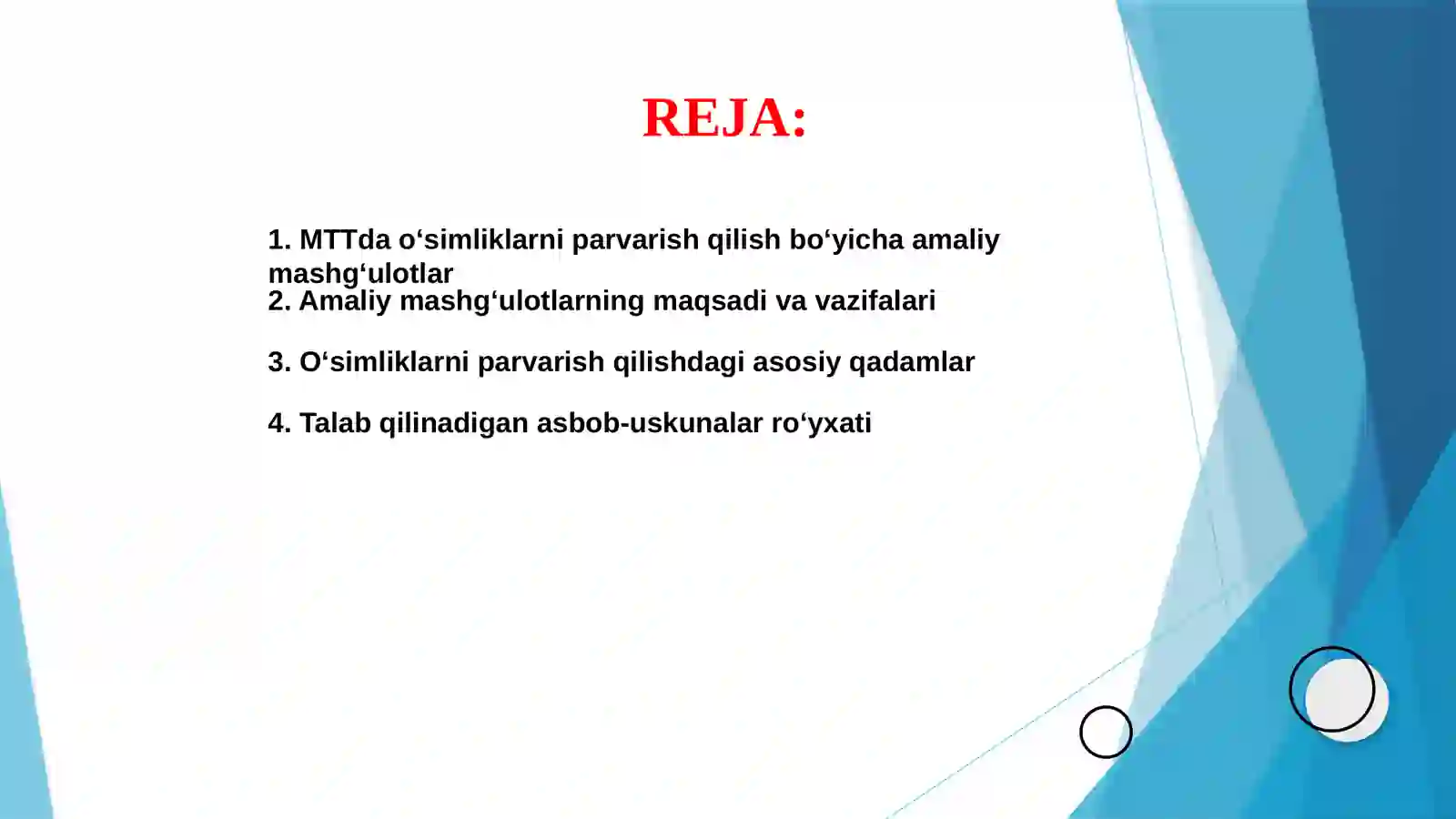 REJA:

1. MTTda o‘simliklarni parvarish qilish bo‘yicha amaliy mashg‘ulotlar
2. Amaliy mashg‘ulotlarning maqsadi va vazifalari

3. O‘simliklarni parvarish qilishdagi asosiy qadamlar

4. Talab qilinadigan asbob-uskunalar ro‘yxati